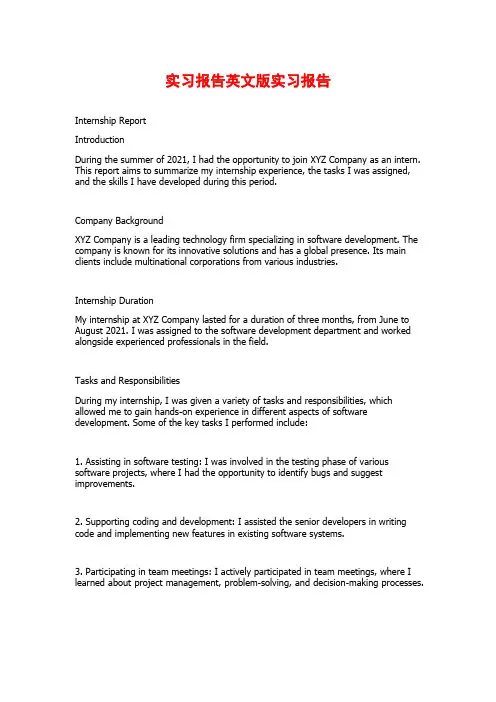 实习报告英文版实习报告

Internship Report

Introduction

During the summer of 2021, I had the opportunity to join XYZ Company as an intern. This report aims to summarize my internship experience, the tasks I was assigned, and the skills I have developed during this period.

Company Background

XYZ Company is a leading technology firm specializing in software development. The company is known for its innovative solutions and has a global presence. Its main clients include multinational corporations from various industries.

Internship Duration

My internship at XYZ Company lasted for a duration of three months, from June to August 2021. I was assigned to the software development department and worked alongside experienced professionals in the field.

Tasks and Responsibilities

During my internship, I was given a variety of tasks and responsibilities, which allowed me to gain hands-on experience in different aspects of software development. Some of the key tasks I performed include:

1. Assisting in software testing: I was involved in the testing phase of various software projects, where I had the opportunity to identify bugs and suggest improvements.

2. Supporting coding and development: I assisted the senior developers in writing code and implementing new features in existing software systems.

3. Participating in team meetings: I actively participated in team meetings, where I learned about project management, problem-solving, and decision-making processes.